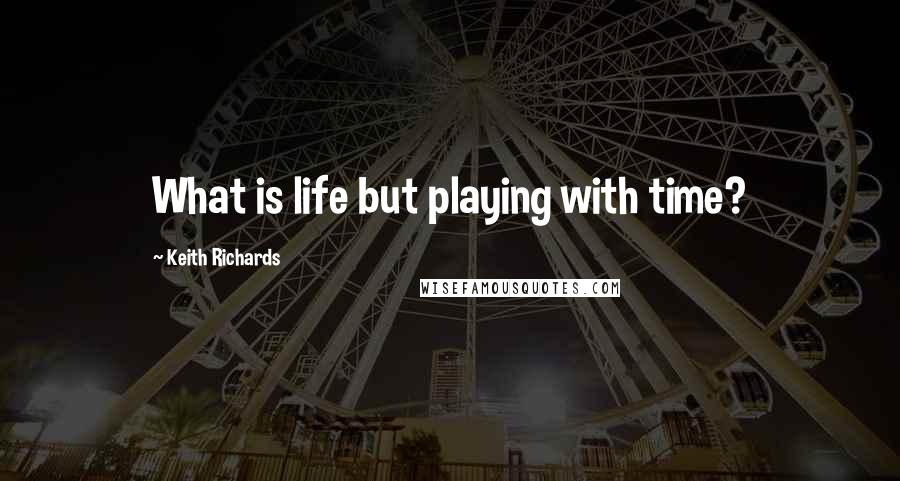 What is life but playing with time?

~ Keith Richards

WISEFAMOUSQUOTES.COM